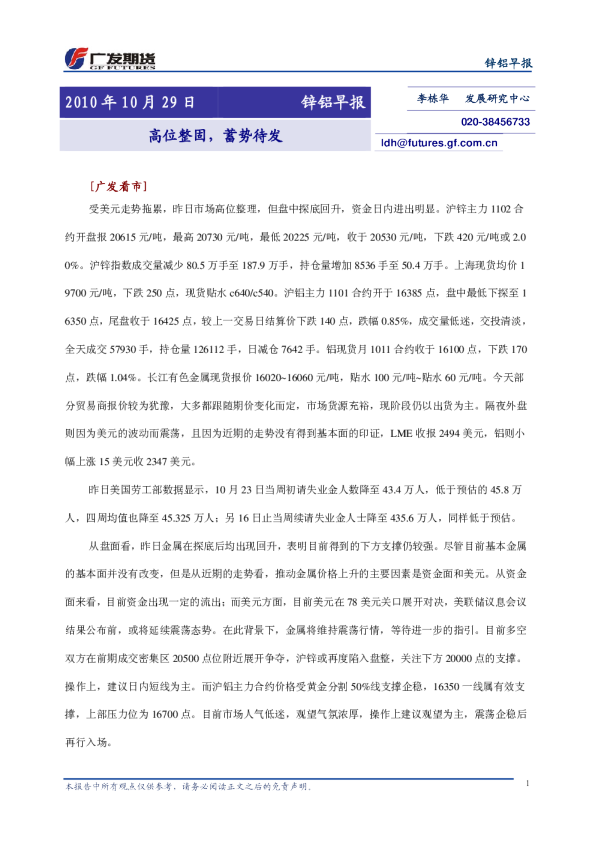 广发期货
GF FUTURES

锌铝早报

2010 年 10 月 29 日　锌铝早报

高位整固，蓄势待发

李栋华　发展研究中心
020-38456733
ldh@futures.gf.com.cn

［广发看市］

受美元走势拖累，昨日市场高位整理，但盘中探底回升，资金日内进出明显。沪锌主力 1102 合约开盘报 20615 元/吨，最高 20730 元/吨，最低 20225 元/吨，收于 20530 元/吨，下跌 420 元/吨或 2.00%。沪锌指数成交量减少 80.5 万手至 187.9 万手，持仓量增加 8536 手至 50.4 万手。上海现货均价 19700 元/吨，下跌 250 点，现货贴水 c640/c540。沪铝主力 1101 合约开于 16385 点，盘中最低下探至 16350 点，尾盘收于 16425 点，较上一交易日结算价下跌 140 点，跌幅 0.85%，成交量低迷，交投清淡，全天成交 57930 手，持仓量 126112 手，日减仓 7642 手。铝现货月 1011 合约收于 16100 点，下跌 170 点，跌幅 1.04%。长江有色金属现货报价 16020~16060 元/吨，贴水 100 元/吨~贴水 60 元/吨。今天部分贸易商报价较为犹豫，大多都跟随期价变化而定，市场货源充裕，现阶段仍以出货为主。隔夜外盘则因为美元的波动而震荡，且因为近期的走势没有得到基本面的印证，LME 收报 2494 美元，铝则小幅上涨 15 美元收 2347 美元。

昨日美国劳工部数据显示，10 月 23 日当周初请失业金人数降至 43.4 万人，低于预估的 45.8 万人，四周均值也降至 45.325 万人；另 16 日止当周续请失业金人士降至 435.6 万人，同样低于预估。

从盘面看，昨日金属在探底后均出现回升，表明目前得到的下方支撑仍较强。尽管目前基本金属的基本面并没有改变，但是从近期的走势看，推动金属价格上升的主要因素是资金面和美元。从资金面来看，目前资金出现一定的流出；而美元方面，目前美元在 78 美元关口展开对决，美联储议息会议结果公布前，或将延续震荡态势。在此背景下，金属将维持震荡行情，等待进一步的指引。目前多空双方在前期成交密集区 20500 点位附近展开争夺，沪锌或再度陷入盘整，关注下方 20000 点的支撑。操作上，建议日内短线为主。而沪铝主力合约价格受黄金分割 50%线支撑企稳，16350 一线属有效支撑，上部压力位为 16700 点。目前市场人气低迷，观望气氛浓厚，操作上建议观望为主，震荡企稳后再行入场。

本报告中所有观点仅供参考，请务必阅读正文之后的免责声明。

1